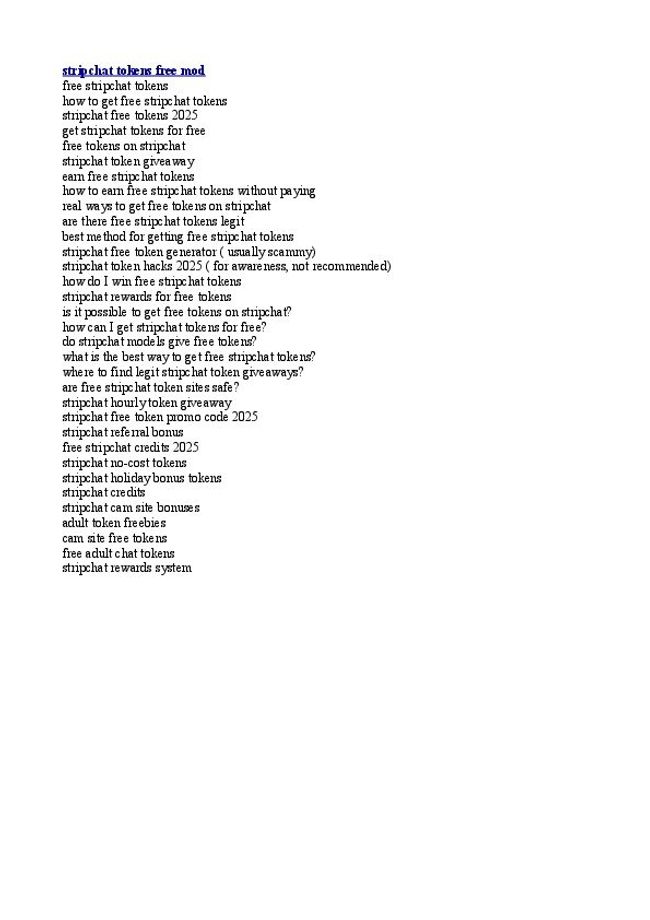 stripchat tokens free mod
free stripchat tokens
how to get free stripchat tokens
stripchat free tokens 2025
get stripchat tokens for free
free tokens on stripchat
stripchat token giveaway
earn free stripchat tokens
how to earn free stripchat tokens without paying
real ways to get free tokens on stripchat
are there free stripchat tokens legit
best method for getting free stripchat tokens
stripchat free token generator ( usually scammy)
stripchat token hacks 2025 ( for awareness, not recommended)
how do I win free stripchat tokens
stripchat rewards for free tokens
is it possible to get free tokens on stripchat?
how can I get stripchat tokens for free?
do stripchat models give free tokens?
what is the best way to get free stripchat tokens?
where to find legit stripchat token giveaways?
are free stripchat token sites safe?
stripchat hourly token giveaway
stripchat free token promo code 2025
stripchat referral bonus
free stripchat credits 2025
stripchat no-cost tokens
stripchat holiday bonus tokens
stripchat credits
stripchat cam site bonuses
adult token freebies
cam site free tokens
free adult chat tokens
stripchat rewards system